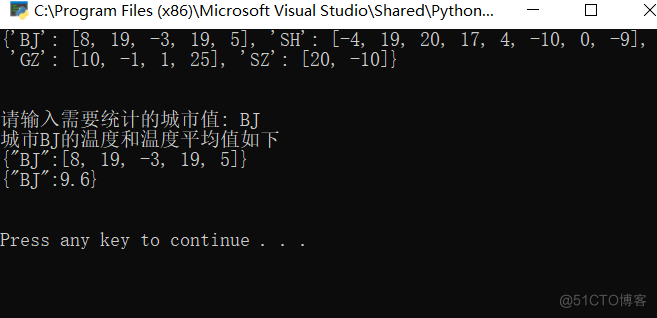 C:\Program Files (x86)\Microsoft Visual Studio\Shared\Python...

{'BJ': [8, 19, -3, 19, 5], 'SH': [-4, 19, 20, 17, 4, -10, 0, -9], 'GZ': [10, -1, 1, 25], 'SZ': [20, -10]}

请输入需要统计的城市值: BJ
城市BJ的温度和温度平均值如下
{"BJ":[8, 19, -3, 19, 5]}
{"BJ":9.6}

Press any key to continue . . .

@51CTO博客